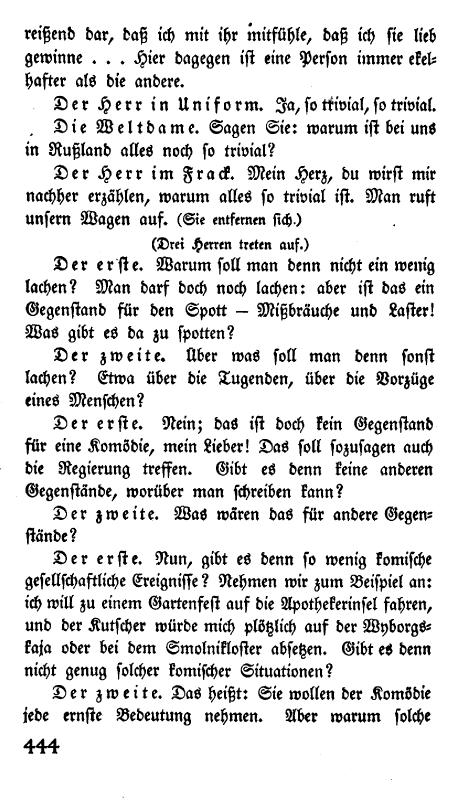 reißend dar, daß ich mit ihr mitfühle, daß ich sie lieb gewinne . . . Hier dagegen ist eine Person immer ekelhafter als die andere.

Der Herr in Uniform. Ja, so trivial, so trivial.

Die Weltdame. Sagen Sie: warum ist bei uns in Rußland alles noch so trivial?

Der Herr im Frack. Mein Herz, du wirst mir nachher erzählen, warum alles so trivial ist. Man ruft unsern Wagen auf. (Sie entfernen sich.)

(Drei Herren treten auf.)

Der erste. Warum soll man denn nicht ein wenig lachen? Man darf doch noch lachen: aber ist das ein Gegenstand für den Spott — Mißbräuche und Laster! Was gibt es da zu spotten?

Der zweite. Über was soll man denn sonst lachen? Etwa über die Tugenden, über die Vorzüge eines Menschen?

Der erste. Nein; das ist doch kein Gegenstand für eine Komödie, mein Lieber! Das soll sozusagen auch die Regierung treffen. Gibt es denn keine anderen Gegenstände, worüber man schreiben kann?

Der zweite. Was wären das für andere Gegenstände?

Der erste. Nun, gibt es denn so wenig komische gesellschaftliche Ereignisse? Nehmen wir zum Beispiel an: ich will zu einem Gartenfest auf die Apothekerinsel fahren, und der Kutscher würde mich plötzlich auf der Wyborgskaja oder bei dem Smolnikloster absetzen. Gibt es denn nicht genug solcher komischer Situationen?

Der zweite. Das heißt: Sie wollen der Komödie jede ernste Bedeutung nehmen. Aber warum solche

444